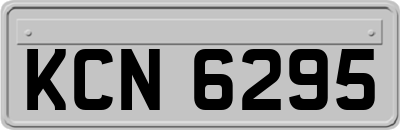 KCN 6295